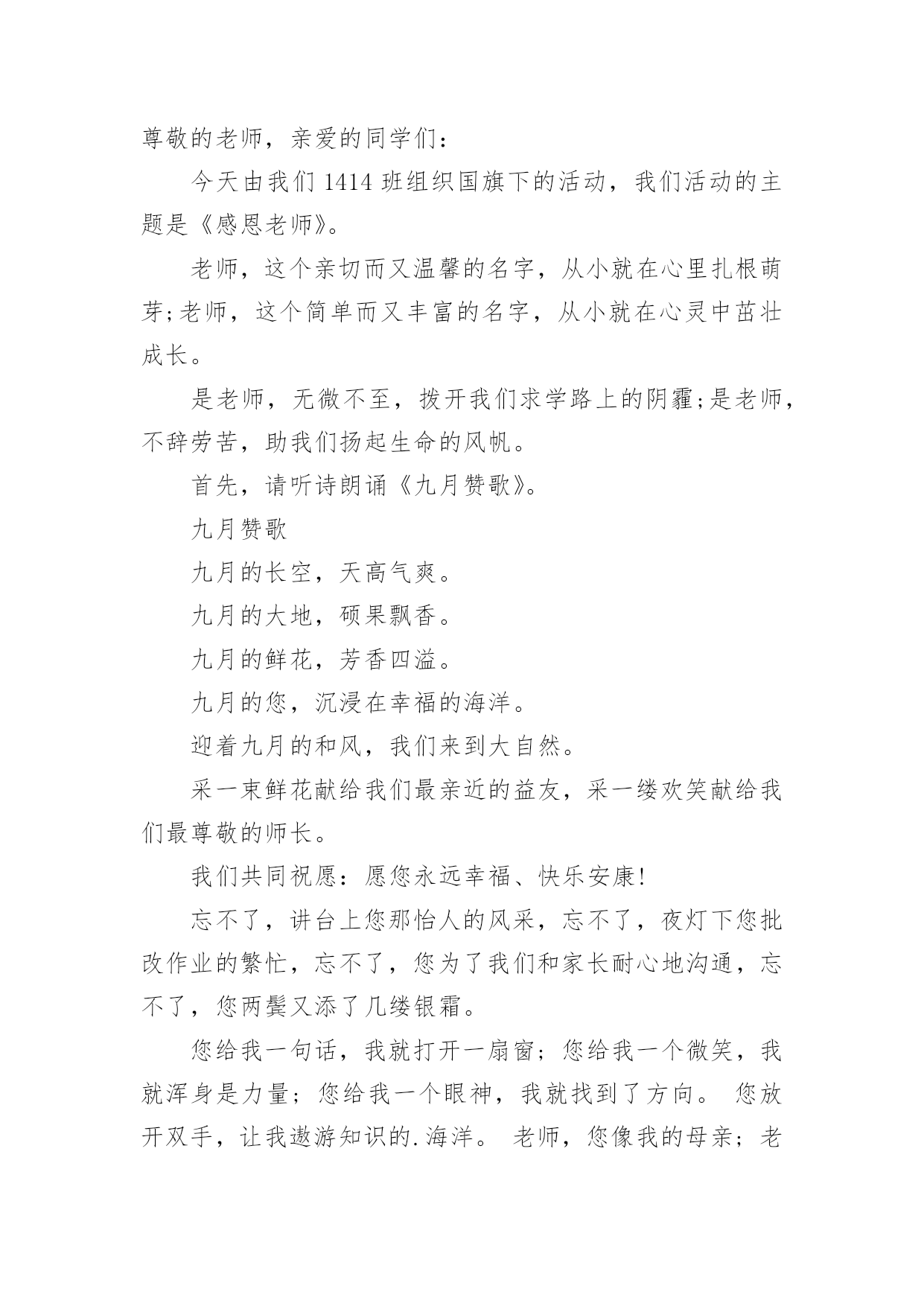 尊敬的老师，亲爱的同学们：

今天由我们 1414 班组织国旗下的活动，我们活动的主题是《感恩老师》。

老师，这个亲切而又温馨的名字，从小就在心里扎根萌芽;老师，这个简单而又丰富的名字，从小就在心灵中茁壮成长。

是老师，无微不至，拨开我们求学路上的阴霾;是老师，不辞劳苦，助我们扬起生命的风帆。

首先，请听诗朗诵《九月赞歌》。

九月赞歌

九月的长空，天高气爽。

九月的大地，硕果飘香。

九月的鲜花，芳香四溢。

九月的您，沉浸在幸福的海洋。

迎着九月的和风，我们来到大自然。

采一束鲜花献给我们最亲近的益友，采一缕欢笑献给我们最尊敬的师长。

我们共同祝愿：愿您永远幸福、快乐安康!

忘不了，讲台上您那怡人的风采，忘不了，夜灯下您批改作业的繁忙，忘不了，您为了我们和家长耐心地沟通，忘不了，您两鬓又添了几缕银霜。

您给我一句话，我就打开一扇窗；您给我一个微笑，我就浑身是力量；您给我一个眼神，我就找到了方向。 您放开双手，让我遨游知识的.海洋。 老师，您像我的母亲；老